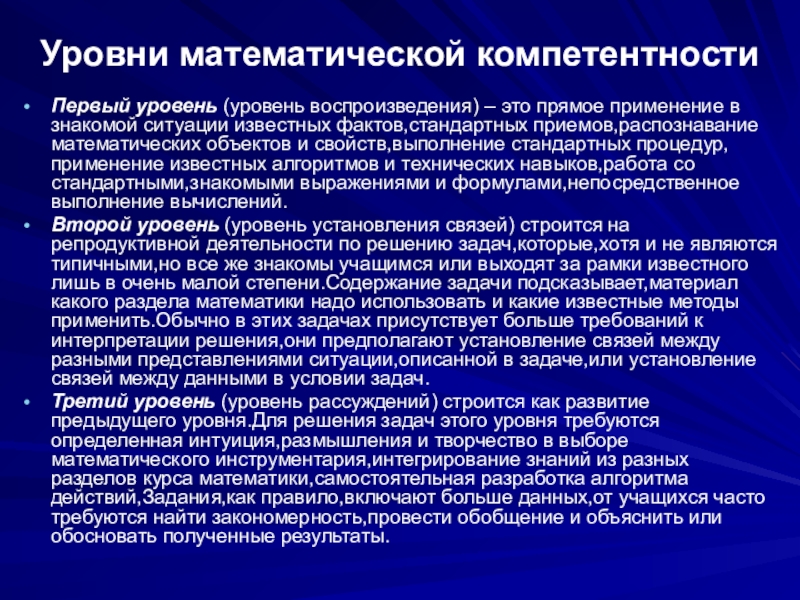 Уровни математической компетентности

• Первый уровень (уровень воспроизведения) – это прямое применение в знакомой ситуации известных фактов,стандартных приемов,распознавание математических объектов и свойств,выполнение стандартных процедур, применение известных алгоритмов и технических навыков,работа со стандартными,знакомыми выражениями и формулами,непосредственное выполнение вычислений.

• Второй уровень (уровень установления связей) строится на репродуктивной деятельности по решению задач,которые,хотя и не являются типичными,но все же знакомы учащимся или выходят за рамки известного лишь в очень малой степени.Содержание задачи подсказывает,материал какого раздела математики надо использовать и какие известные методы применить.Обычно в этих задачах присутствует больше требований к интерпретации решения,они предполагают установление связей между разными представлениями ситуации,описанной в задаче,или установление связей между данными в условии задач.

• Третий уровень (уровень рассуждений) строится как развитие предыдущего уровня.Для решения задач этого уровня требуются определенная интуиция,размышления и творчество в выборе математического инструментария,интегрирование знаний из разных разделов курса математики,самостоятельная разработка алгоритма действий,Задания,как правило,включают больше данных,от учащихся часто требуются найти закономерность,провести обобщение и объяснить или обосновать полученные результаты.